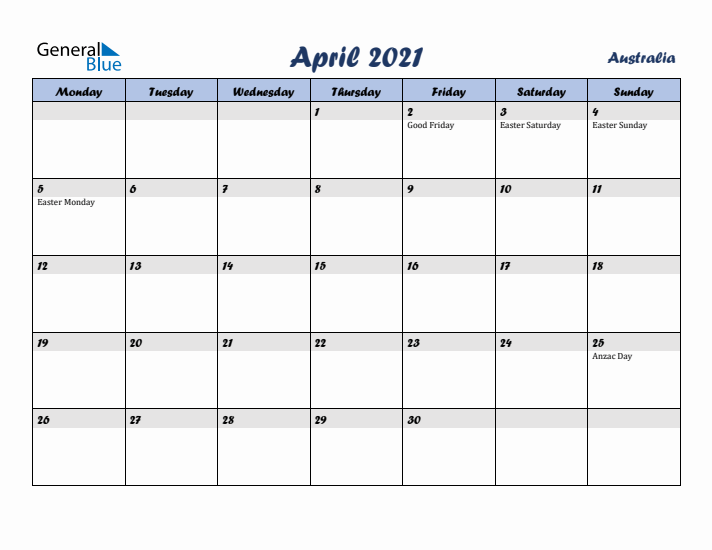 General Blue

April 2021

Australia

| Monday | Tuesday | Wednesday | Thursday | Friday | Saturday | Sunday |
|---|---|---|---|---|---|---|
| | | | 1 | 2 Good Friday | 3 Easter Saturday | 4 Easter Sunday |
| 5 Easter Monday | 6 | 7 | 8 | 9 | 10 | 11 |
| 12 | 13 | 14 | 15 | 16 | 17 | 18 |
| 19 | 20 | 21 | 22 | 23 | 24 | 25 Anzac Day |
| 26 | 27 | 28 | 29 | 30 | | |